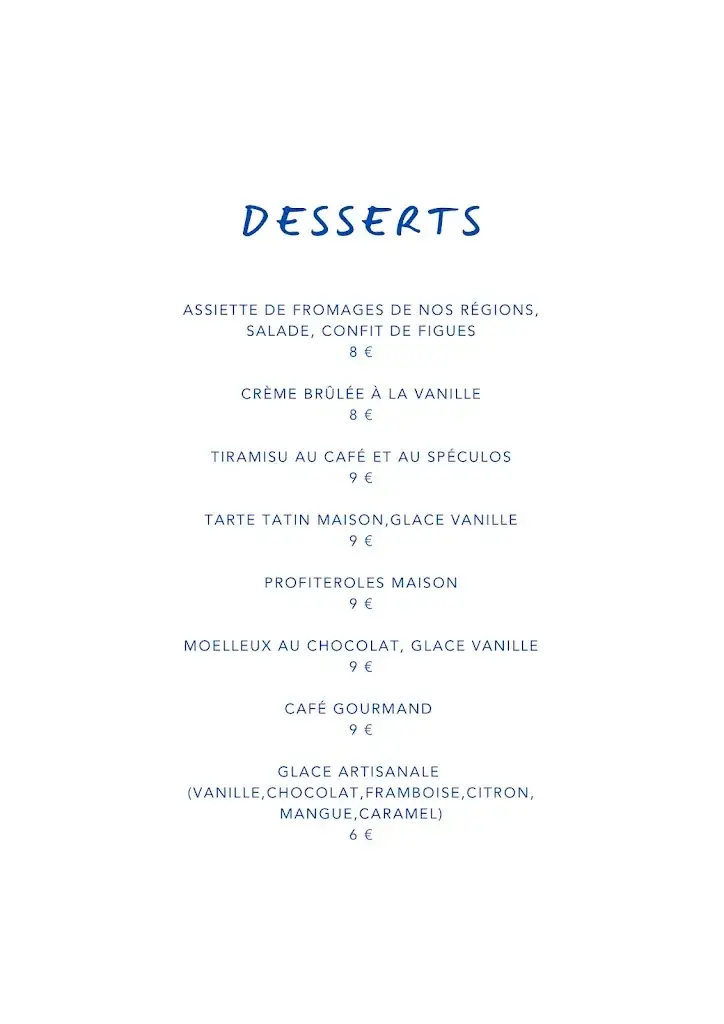 DESSERTS

ASSIETTE DE FROMAGES DE NOS RÉGIONS, SALADE, CONFIT DE FIGUES
8 €

CRÈME BRÛLÉE À LA VANILLE
8 €

TIRAMISU AU CAFÉ ET AU SPÉCULOS
9 €

TARTE TATIN MAISON,GLACE VANILLE
9 €

PROFITEROLES MAISON
9 €

MOELLEUX AU CHOCOLAT, GLACE VANILLE
9 €

CAFÉ GOURMAND
9 €

GLACE ARTISANALE (VANILLE,CHOCOLAT,FRAMBOISE,CITRON, MANGUE,CARAMEL)
6 €